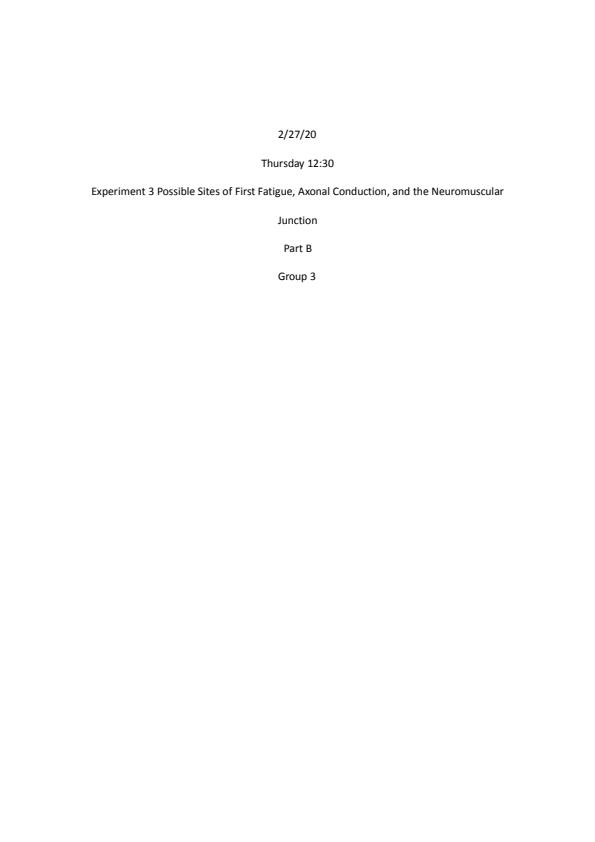 2/27/20

Thursday 12:30

Experiment 3 Possible Sites of First Fatigue, Axonal Conduction, and the Neuromuscular Junction

Part B

Group 3